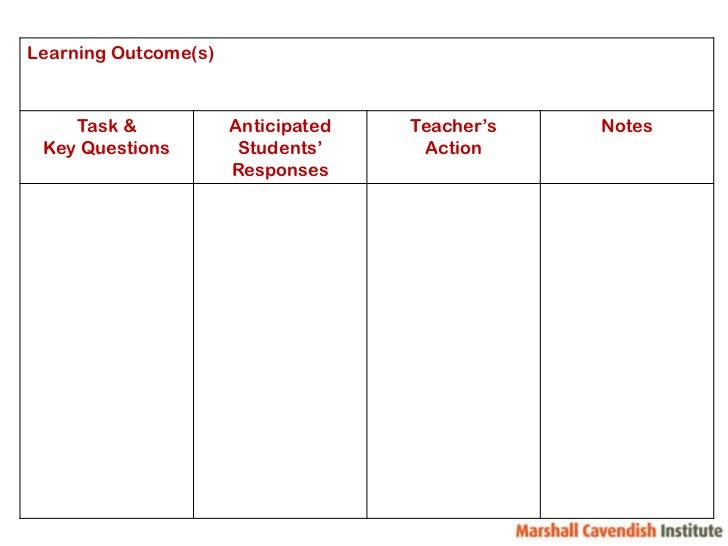 Learning Outcome(s)

| Task & Key Questions | Anticipated Students' Responses | Teacher's Action | Notes |
|---|---|---|---|
| | | | |

Marshall Cavendish Institute